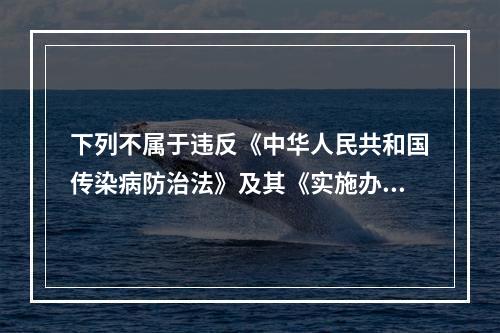 下列不属于违反《中华人民共和国传染病防治法》及其《实施办...